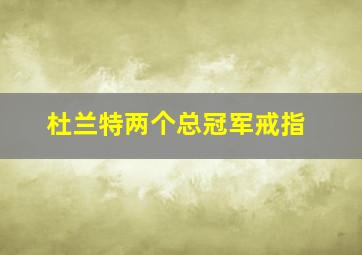 杜兰特两个总冠军戒指